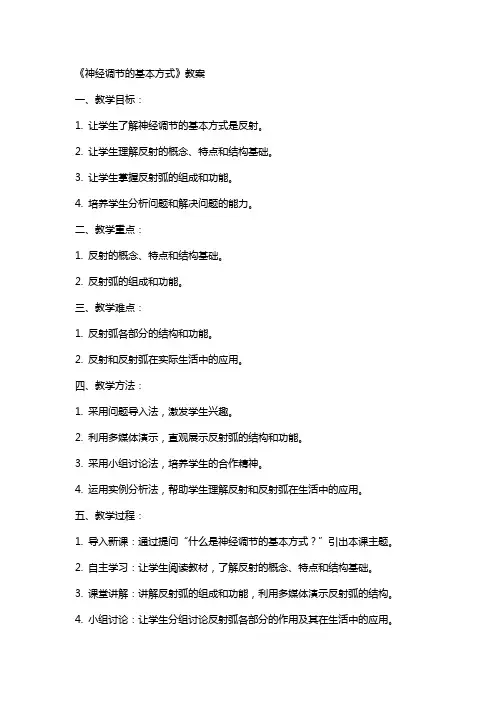 《神经调节的基本方式》教案

一、教学目标：

1. 让学生了解神经调节的基本方式是反射。

2. 让学生理解反射的概念、特点和结构基础。

3. 让学生掌握反射弧的组成和功能。

4. 培养学生分析问题和解决问题的能力。

二、教学重点：

1. 反射的概念、特点和结构基础。

2. 反射弧的组成和功能。

三、教学难点：

1. 反射弧各部分的结构和功能。

2. 反射和反射弧在实际生活中的应用。

四、教学方法：

1. 采用问题导入法，激发学生兴趣。

2. 利用多媒体演示，直观展示反射弧的结构和功能。

3. 采用小组讨论法，培养学生的合作精神。

4. 运用实例分析法，帮助学生理解反射和反射弧在生活中的应用。

五、教学过程：

1. 导入新课：通过提问“什么是神经调节的基本方式？”引出本课主题。

2. 自主学习：让学生阅读教材，了解反射的概念、特点和结构基础。

3. 课堂讲解：讲解反射弧的组成和功能，利用多媒体演示反射弧的结构。

4. 小组讨论：让学生分组讨论反射弧各部分的作用及其在生活中的应用。